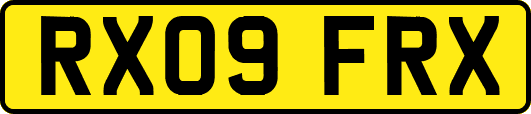 RX09 FRX